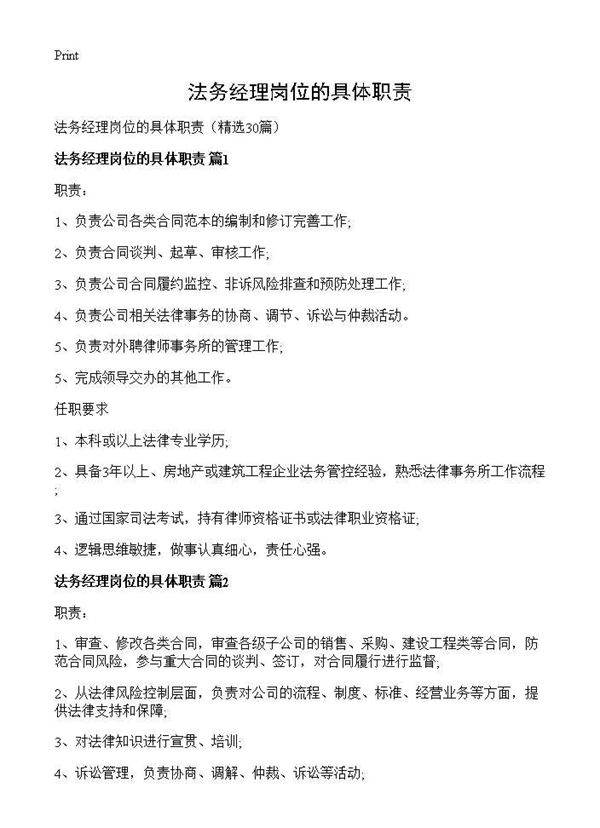 Print

法务经理岗位的具体职责

法务经理岗位的具体职责（精选30篇）

法务经理岗位的具体职责 篇1

职责：

1、负责公司各类合同范本的编制和修订完善工作;

2、负责合同谈判、起草、审核工作;

3、负责公司合同履约监控、非诉风险排查和预防处理工作;

4、负责公司相关法律事务的协商、调节、诉讼与仲裁活动。

5、负责对外聘律师事务所的管理工作;

5、完成领导交办的其他工作。

任职要求

1、本科或以上法律专业学历;

2、具备3年以上、房地产或建筑工程企业法务管控经验，熟悉法律事务所工作流程;

3、通过国家司法考试，持有律师资格证书或法律职业资格证;

4、逻辑思维敏捷，做事认真细心，责任心强。

法务经理岗位的具体职责 篇2

职责：

1、审查、修改各类合同，审查各级子公司的销售、采购、建设工程类等合同，防范合同风险，参与重大合同的谈判、签订，对合同履行进行监督;

2、从法律风险控制层面，负责对公司的流程、制度、标准、经营业务等方面，提供法律支持和保障;

3、对法律知识进行宣贯、培训;

4、诉讼管理，负责协商、调解、仲裁、诉讼等活动;